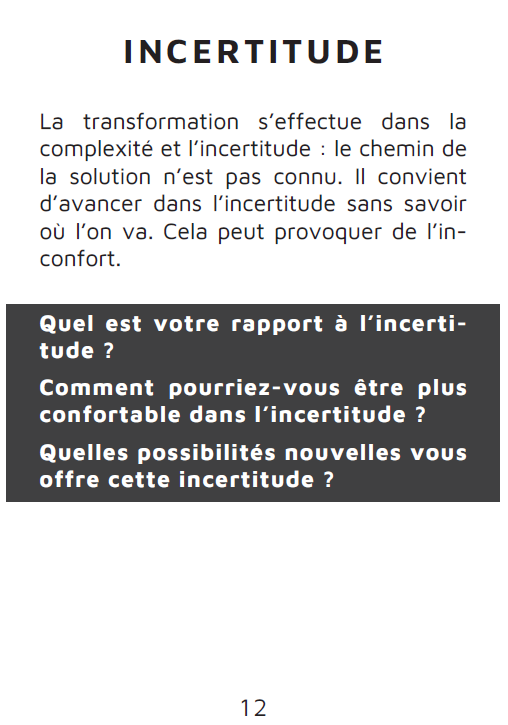 INCERTITUDE

La transformation s'effectue dans la complexité et l'incertitude : le chemin de la solution n'est pas connu. Il convient d'avancer dans l'incertitude sans savoir où l'on va. Cela peut provoquer de l'inconfort.

Quel est votre rapport à l'incertitude ?

Comment pourriez-vous être plus confortable dans l'incertitude ?

Quelles possibilités nouvelles vous offre cette incertitude ?

12